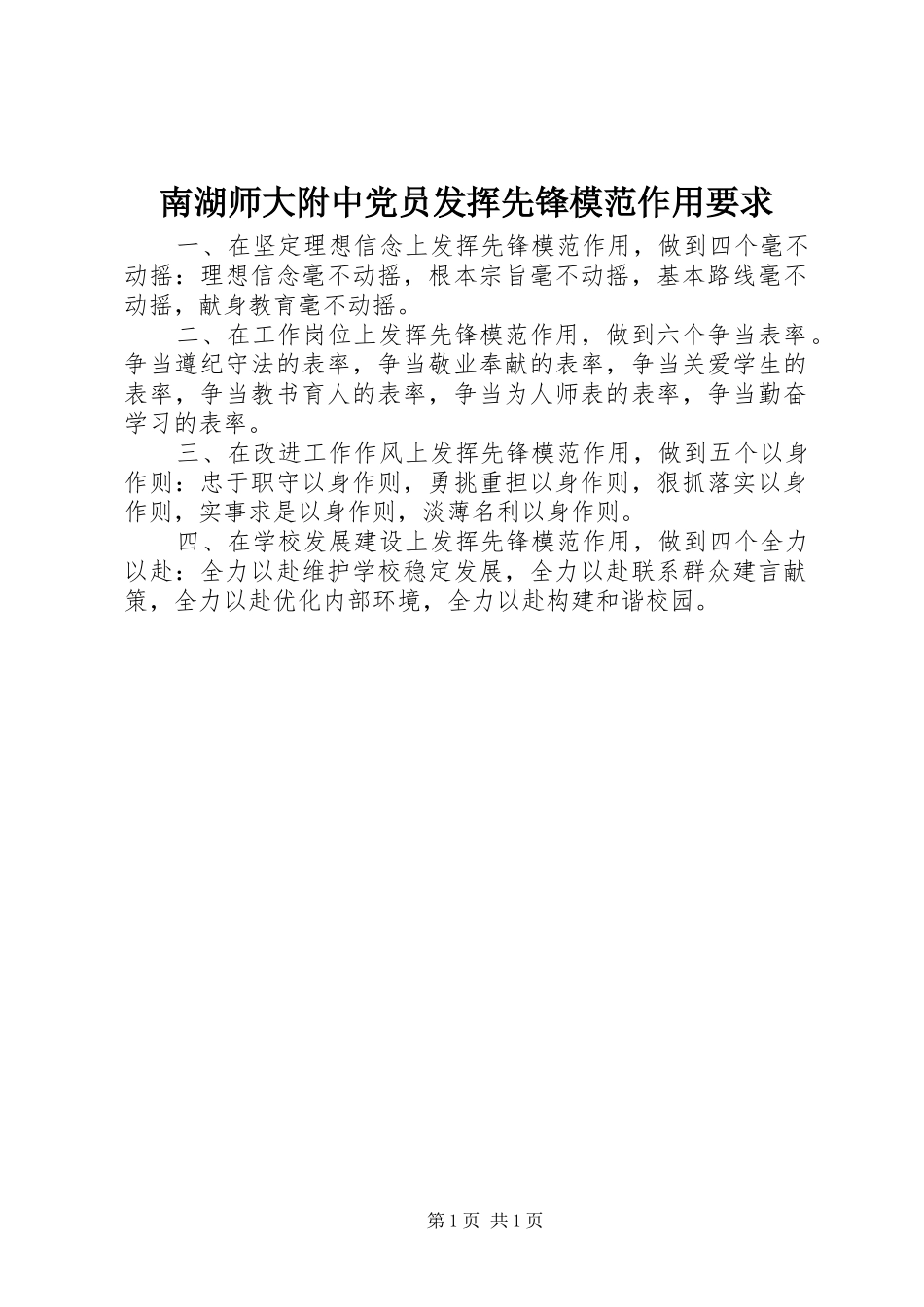 南湖师大附中党员发挥先锋模范作用要求

一、在坚定理想信念上发挥先锋模范作用，做到四个毫不动摇：理想信念毫不动摇，根本宗旨毫不动摇，基本路线毫不动摇，献身教育毫不动摇。

二、在工作岗位上发挥先锋模范作用，做到六个争当表率。争当遵纪守法的表率，争当敬业奉献的表率，争当关爱学生的表率，争当教书育人的表率，争当为人师表的表率，争当勤奋学习的表率。

三、在改进工作作风上发挥先锋模范作用，做到五个以身作则：忠于职守以身作则，勇挑重担以身作则，狠抓落实以身作则，实事求是以身作则，淡薄名利以身作则。

四、在学校发展建设上发挥先锋模范作用，做到四个全力以赴：全力以赴维护学校稳定发展，全力以赴联系群众建言献策，全力以赴优化内部环境，全力以赴构建和谐校园。

第1页 共1页